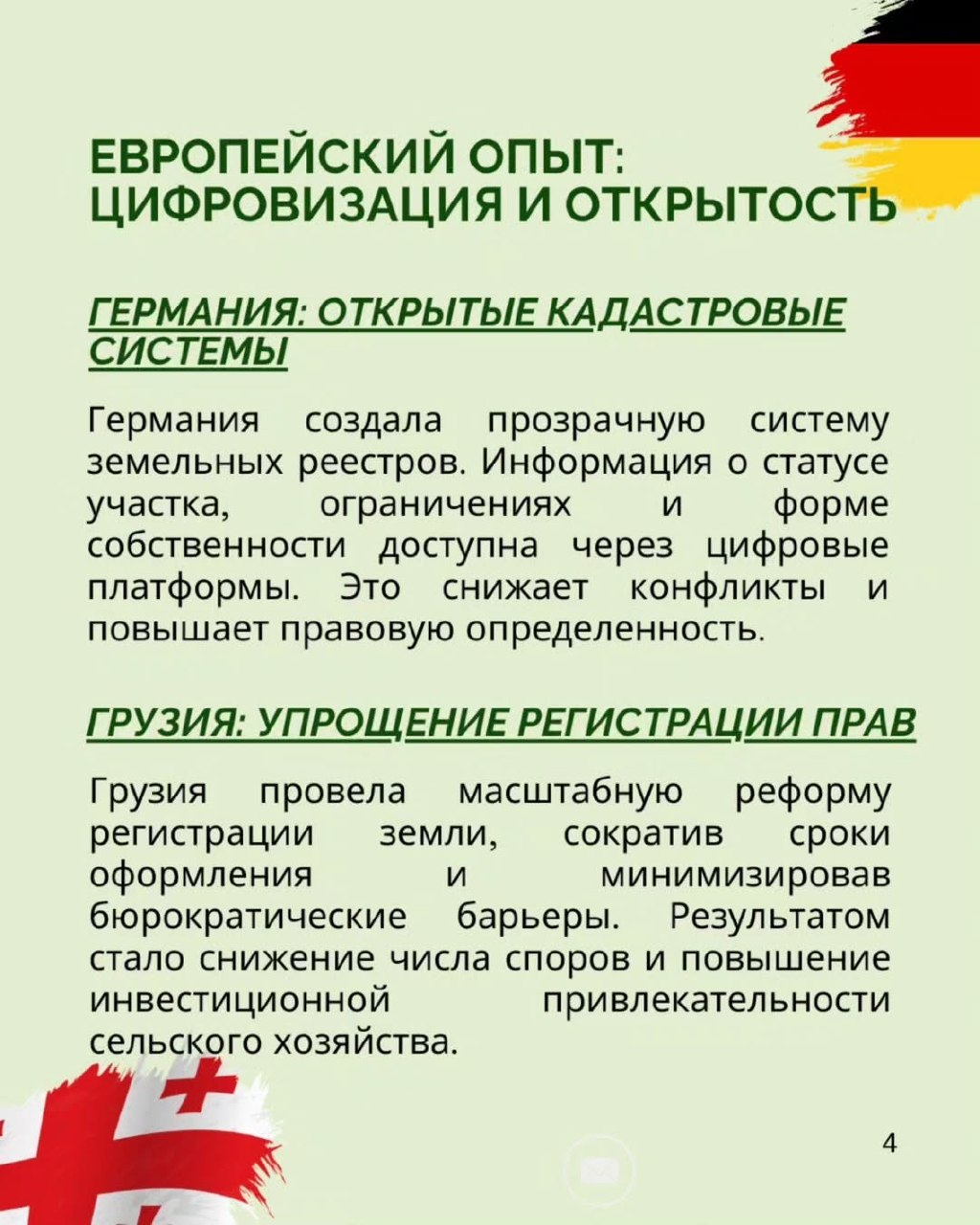 ЕВРОПЕЙСКИЙ ОПЫТ: ЦИФРОВИЗАЦИЯ И ОТКРЫТОСТЬ

ГЕРМАНИЯ: ОТКРЫТЫЕ КАДАСТРОВЫЕ СИСТЕМЫ

Германия создала прозрачную систему земельных реестров. Информация о статусе участка, ограничениях и форме собственности доступна через цифровые платформы. Это снижает конфликты и повышает правовую определенность.

ГРУЗИЯ: УПРОЩЕНИЕ РЕГИСТРАЦИИ ПРАВ

Грузия провела масштабную реформу регистрации земли, сократив сроки оформления и минимизировав бюрократические барьеры. Результатом стало снижение числа споров и повышение инвестиционной привлекательности сельского хозяйства.

4